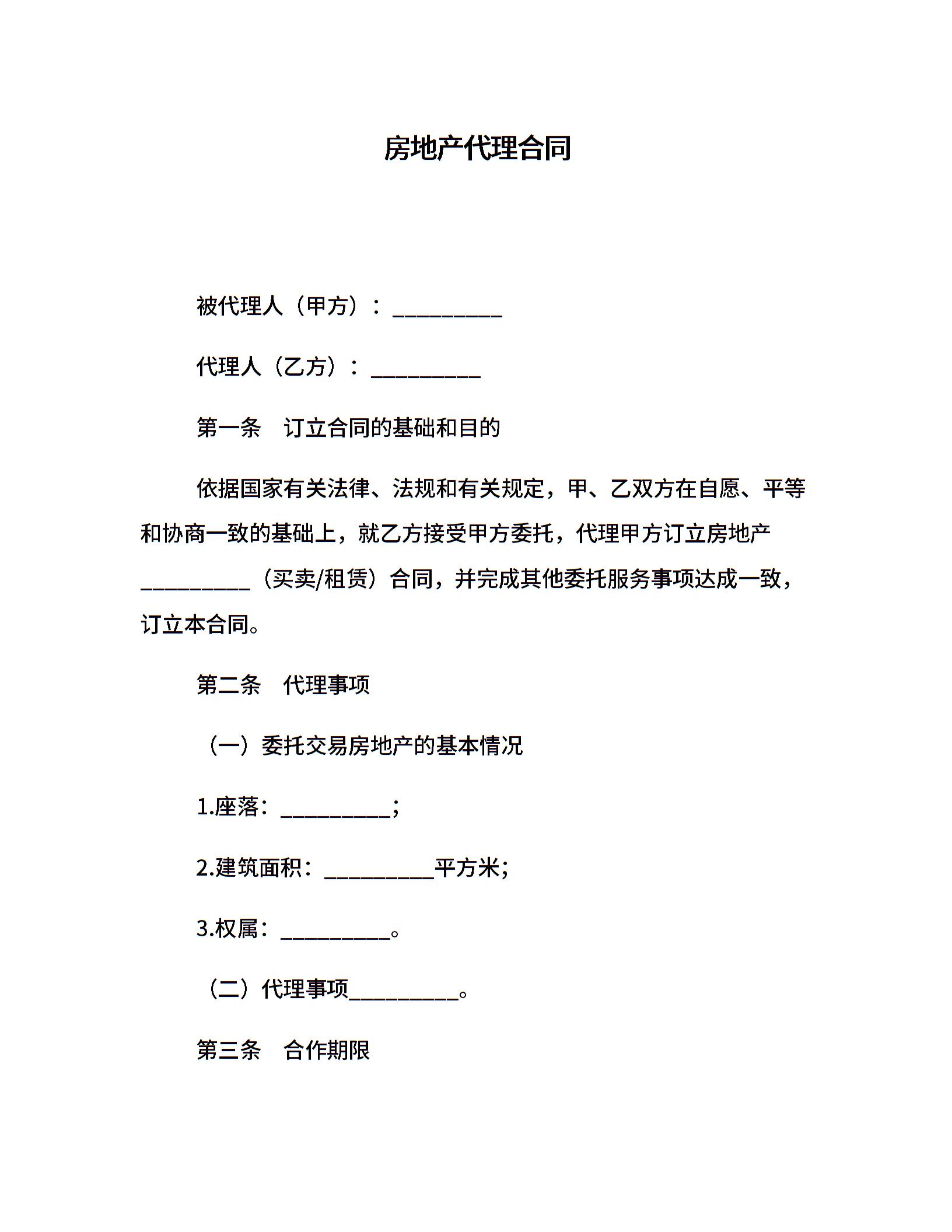 房地产代理合同

被代理人（甲方）：__________

代理人（乙方）：__________

第一条　订立合同的基础和目的

依据国家有关法律、法规和有关规定，甲、乙双方在自愿、平等和协商一致的基础上，就乙方接受甲方委托，代理甲方订立房地产__________（买卖/租赁）合同，并完成其他委托服务事项达成一致，订立本合同。

第二条　代理事项

（一）委托交易房地产的基本情况

1.座落：__________；

2.建筑面积：__________平方米；

3.权属：__________。

（二）代理事项__________。

第三条　合作期限